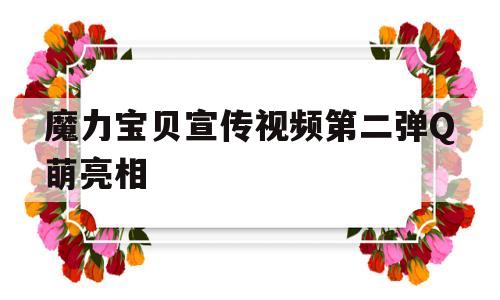 魔力宝贝宣传视频第二弹Q萌亮相